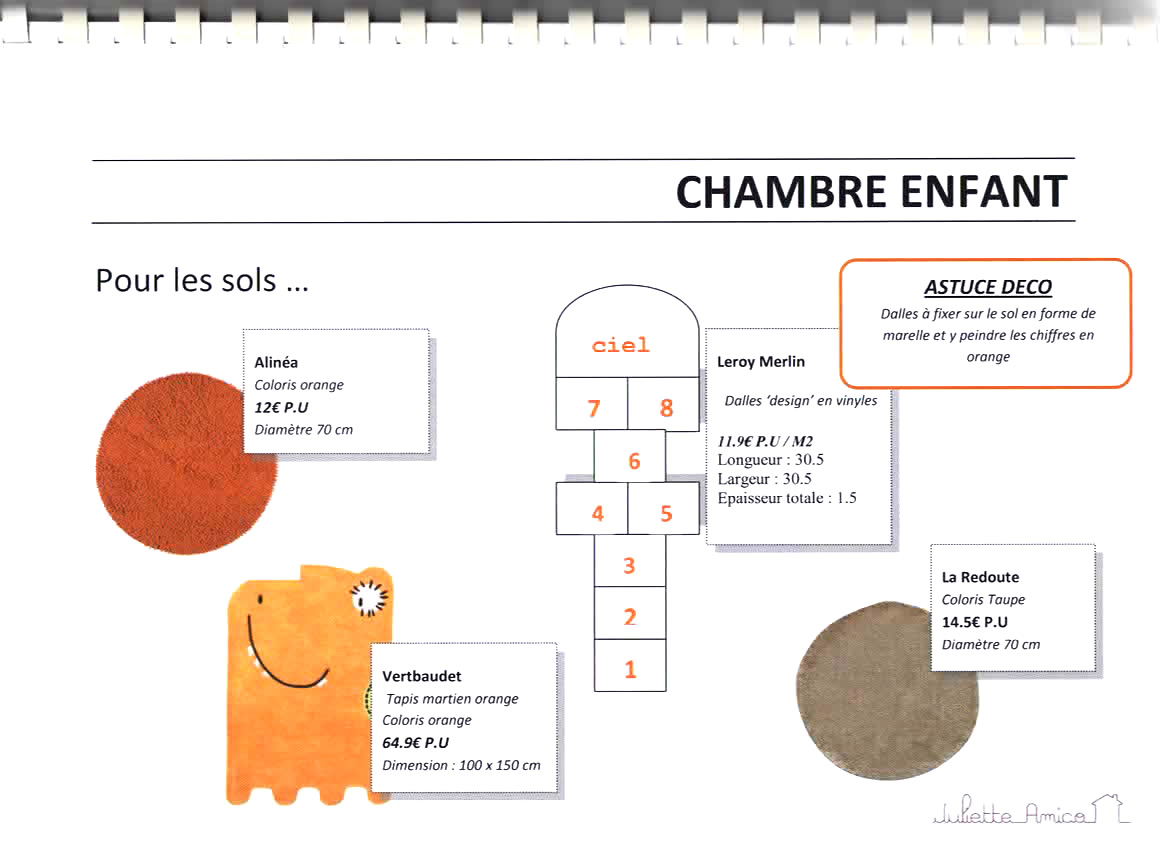 CHAMBRE ENFANT

Pour les sols …

ASTUCE DECO
Dalles à fixer sur le sol en forme de marelle et y peindre les chiffres en orange

Alinéa
Coloris orange
12€ P.U
Diamètre 70 cm

ciel
7 8
6
4 5
3
2
1

Leroy Merlin
Dalles 'design' en vinyles
11.9€ P.U / M2
Longueur : 30.5
Largeur : 30.5
Epaisseur totale : 1.5

La Redoute
Coloris Taupe
14.5€ P.U
Diamètre 70 cm

Vertbaudet
Tapis martien orange
Coloris orange
64.9€ P.U
Dimension : 100 x 150 cm

Juliette Amica